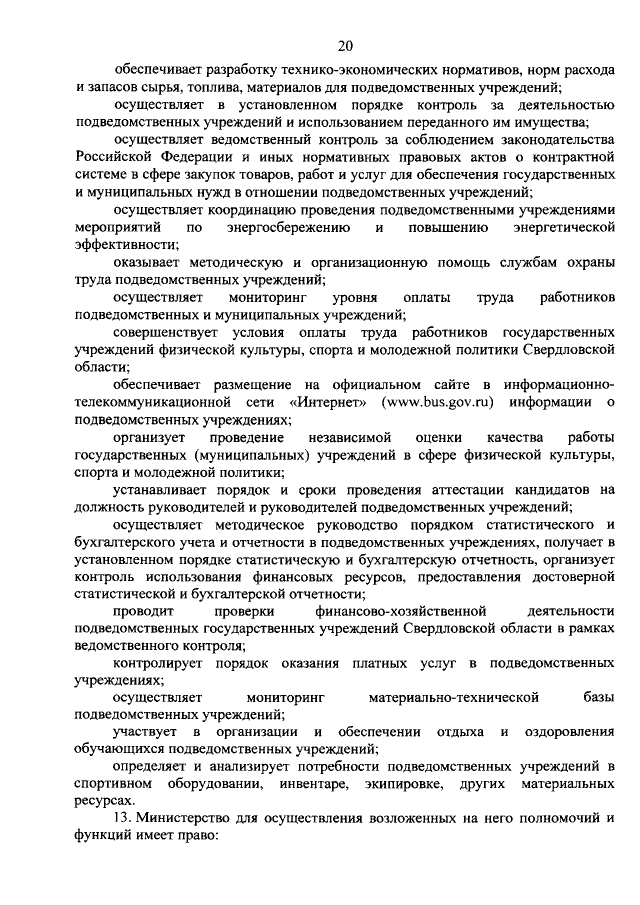 20

обеспечивает разработку технико-экономических нормативов, норм расхода и запасов сырья, топлива, материалов для подведомственных учреждений;

осуществляет в установленном порядке контроль за деятельностью подведомственных учреждений и использованием переданного им имущества;

осуществляет ведомственный контроль за соблюдением законодательства Российской Федерации и иных нормативных правовых актов о контрактной системе в сфере закупок товаров, работ и услуг для обеспечения государственных и муниципальных нужд в отношении подведомственных учреждений;

осуществляет координацию проведения подведомственными учреждениями мероприятий по энергосбережению и повышению энергетической эффективности;

оказывает методическую и организационную помощь службам охраны труда подведомственных учреждений;

осуществляет мониторинг уровня оплаты труда работников подведомственных и муниципальных учреждений;

совершенствует условия оплаты труда работников государственных учреждений физической культуры, спорта и молодежной политики Свердловской области;

обеспечивает размещение на официальном сайте в информационно-телекоммуникационной сети «Интернет» (www.bus.gov.ru) информации о подведомственных учреждениях;

организует проведение независимой оценки качества работы государственных (муниципальных) учреждений в сфере физической культуры, спорта и молодежной политики;

устанавливает порядок и сроки проведения аттестации кандидатов на должность руководителей и руководителей подведомственных учреждений;

осуществляет методическое руководство порядком статистического и бухгалтерского учета и отчетности в подведомственных учреждениях, получает в установленном порядке статистическую и бухгалтерскую отчетность, организует контроль использования финансовых ресурсов, предоставления достоверной статистической и бухгалтерской отчетности;

проводит проверки финансово-хозяйственной деятельности подведомственных государственных учреждений Свердловской области в рамках ведомственного контроля;

контролирует порядок оказания платных услуг в подведомственных учреждениях;

осуществляет мониторинг материально-технической базы подведомственных учреждений;

участвует в организации и обеспечении отдыха и оздоровления обучающихся подведомственных учреждений;

определяет и анализирует потребности подведомственных учреждений в спортивном оборудовании, инвентаре, экипировке, других материальных ресурсах.

13. Министерство для осуществления возложенных на него полномочий и функций имеет право: